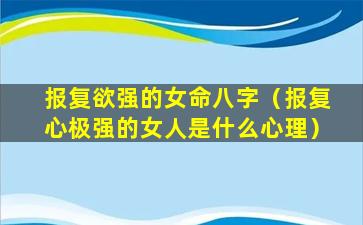 报复欲强的女命八字（报复心极强的女人是什么心理）